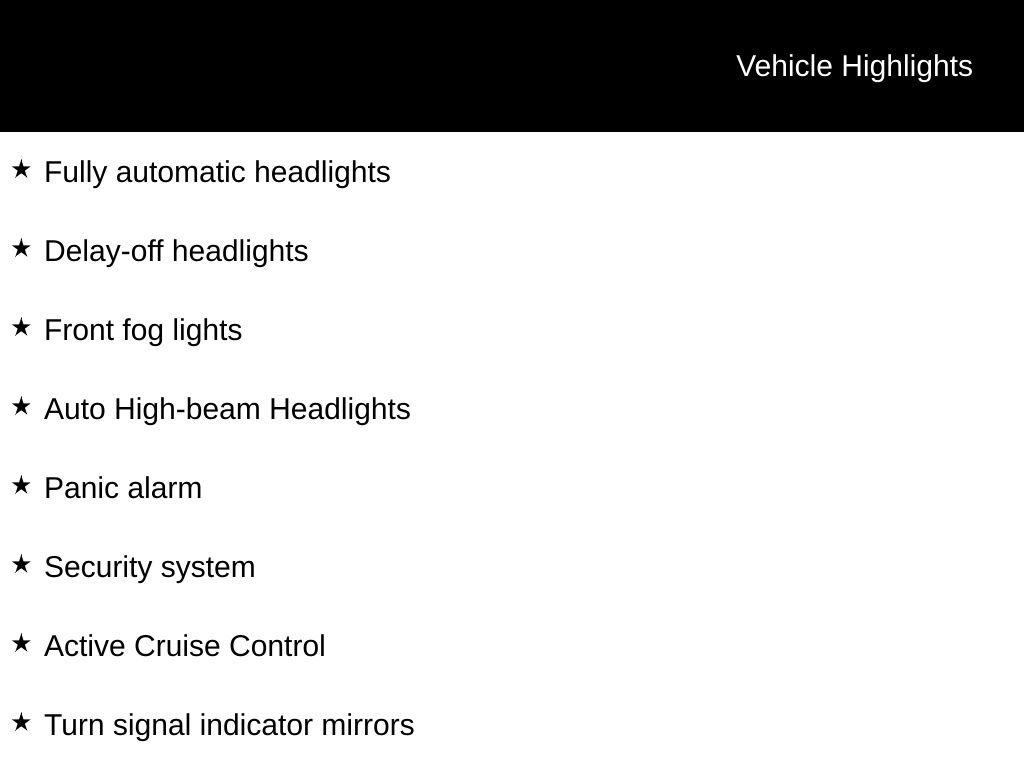 Vehicle Highlights

★ Fully automatic headlights

★ Delay-off headlights

★ Front fog lights

★ Auto High-beam Headlights

★ Panic alarm

★ Security system

★ Active Cruise Control

★ Turn signal indicator mirrors